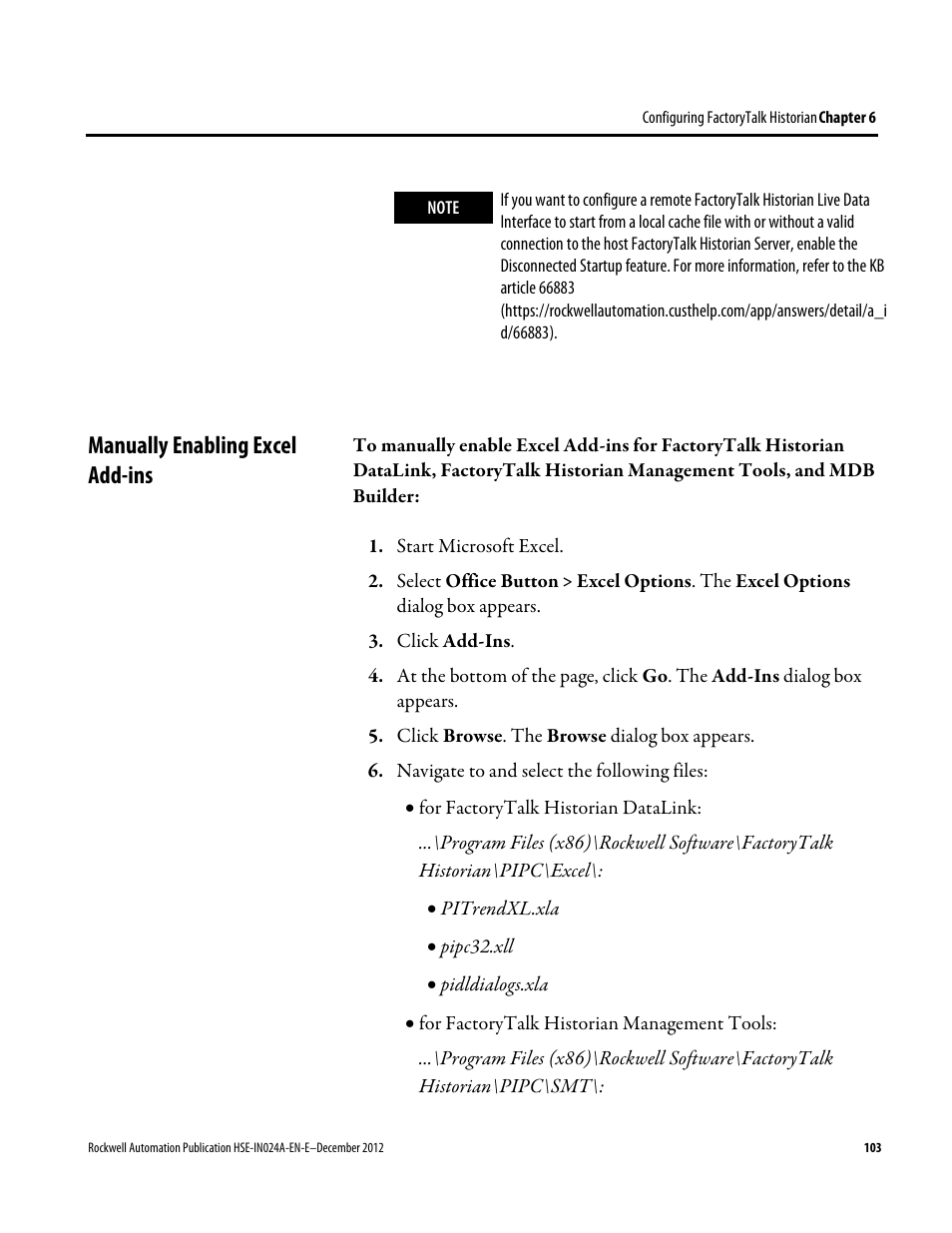 Configuring FactoryTalk Historian Chapter 6

NOTE

If you want to configure a remote FactoryTalk Historian Live Data Interface to start from a local cache file with or without a valid connection to the host FactoryTalk Historian Server, enable the Disconnected Startup feature. For more information, refer to the KB article 66883 (https://rockwellautomation.custhelp.com/app/answers/detail/a_id/66883).

Manually Enabling Excel Add-ins

To manually enable Excel Add-ins for FactoryTalk Historian DataLink, FactoryTalk Historian Management Tools, and MDB Builder:

1. Start Microsoft Excel.
2. Select Office Button > Excel Options. The Excel Options dialog box appears.
3. Click Add-Ins.
4. At the bottom of the page, click Go. The Add-Ins dialog box appears.
5. Click Browse. The Browse dialog box appears.
6. Navigate to and select the following files:

• for FactoryTalk Historian DataLink:

...\Program Files (x86)\Rockwell Software\FactoryTalk Historian\PIPC\Excel\:

• PITrendXL.xla

• pipc32.xll

• pidldialogs.xla

• for FactoryTalk Historian Management Tools:

...\Program Files (x86)\Rockwell Software\FactoryTalk Historian\PIPC\SMT\:

Rockwell Automation Publication HSE-IN024A-EN-E–December 2012

103